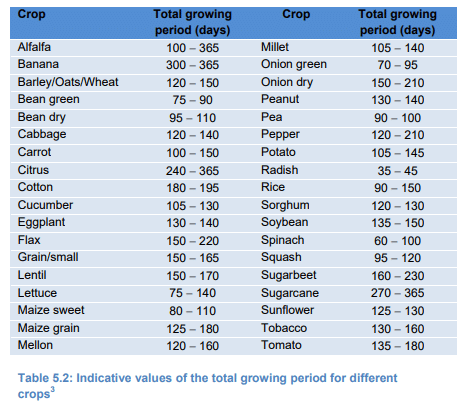 | Crop | Total growing period (days) | Crop | Total growing period (days) |
|---|---|---|---|
| Alfalfa | 100 – 365 | Millet | 105 – 140 |
| Banana | 300 – 365 | Onion green | 70 – 95 |
| Barley/Oats/Wheat | 120 – 150 | Onion dry | 150 – 210 |
| Bean green | 75 – 90 | Peanut | 130 – 140 |
| Bean dry | 95 – 110 | Pea | 90 – 100 |
| Cabbage | 120 – 140 | Pepper | 120 – 210 |
| Carrot | 100 – 150 | Potato | 105 – 145 |
| Citrus | 240 – 365 | Radish | 35 – 45 |
| Cotton | 180 – 195 | Rice | 90 – 150 |
| Cucumber | 105 – 130 | Sorghum | 120 – 130 |
| Eggplant | 130 – 140 | Soybean | 135 – 150 |
| Flax | 150 – 220 | Spinach | 60 – 100 |
| Grain/small | 150 – 165 | Squash | 95 – 120 |
| Lentil | 150 – 170 | Sugarbeet | 160 – 230 |
| Lettuce | 75 – 140 | Sugarcane | 270 – 365 |
| Maize sweet | 80 – 110 | Sunflower | 125 – 130 |
| Maize grain | 125 – 180 | Tobacco | 130 – 160 |
| Mellon | 120 – 160 | Tomato | 135 – 180 |

Table 5.2: Indicative values of the total growing period for different crops$^3$